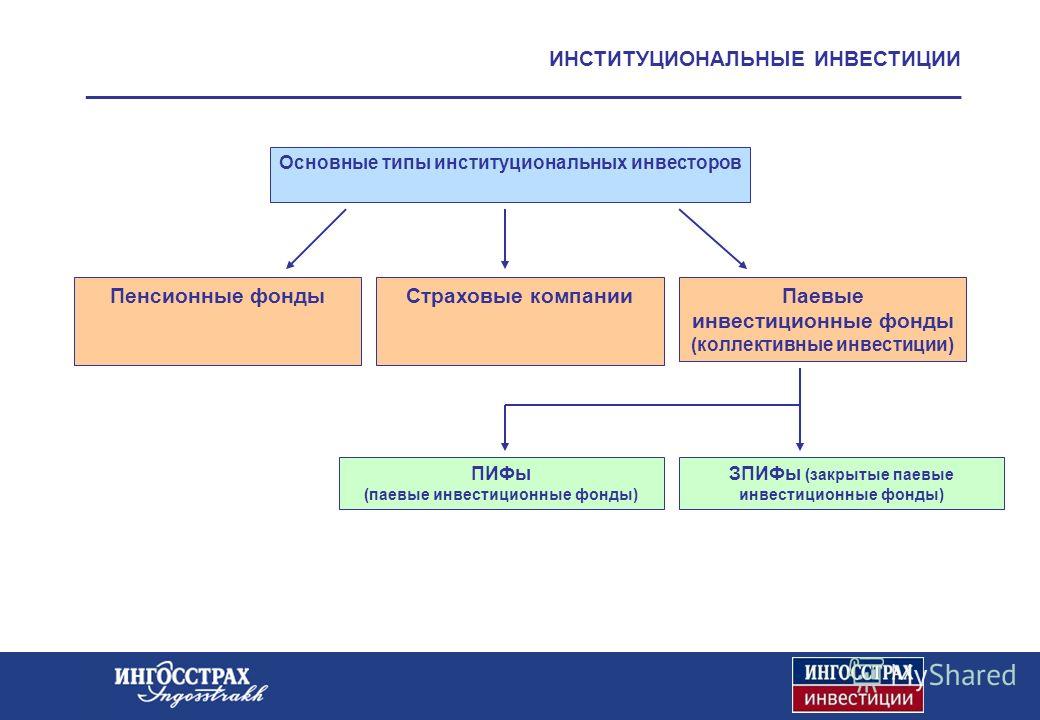 ИНСТИТУЦИОНАЛЬНЫЕ ИНВЕСТИЦИИ

Основные типы институциональных инвесторов

Пенсионные фонды

Страховые компании

Паевые инвестиционные фонды (коллективные инвестиции)

ПИФы (паевые инвестиционные фонды)

ЗПИФы (закрытые паевые инвестиционные фонды)

ИНГОССТРАХ Ingosstrakh

ИНГОССТРАХ инвестиции

MyShared